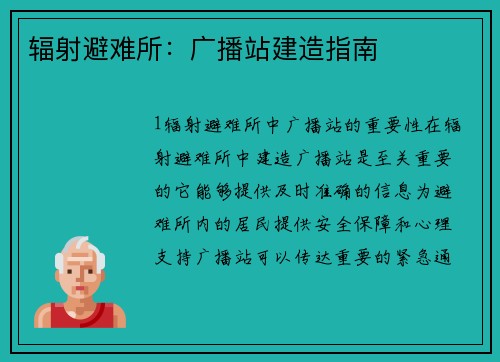 辐射避难所：广播站建造指南

1辐射避难所中广播站的重要性在辐射避难所中建造广播站是至关重要的它能够提供及时准确的信息为避难所内的居民提供安全保障和心理支持广播站可以传达重要的紧急通